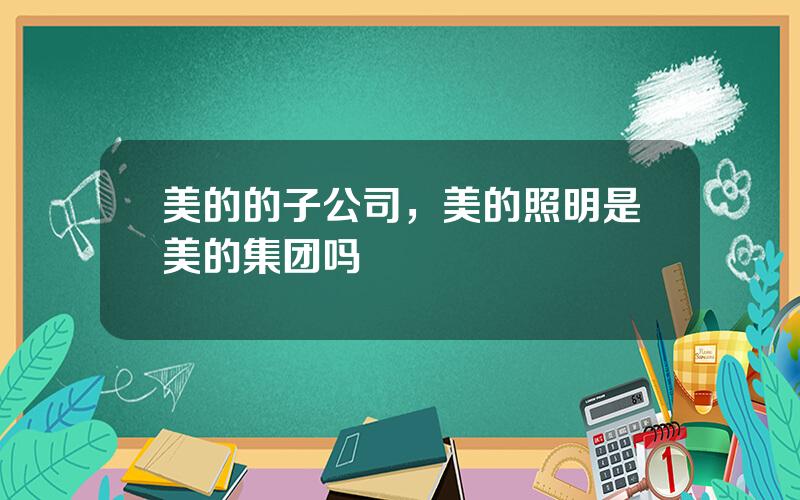 美的的子公司，美的照明是美的集团吗